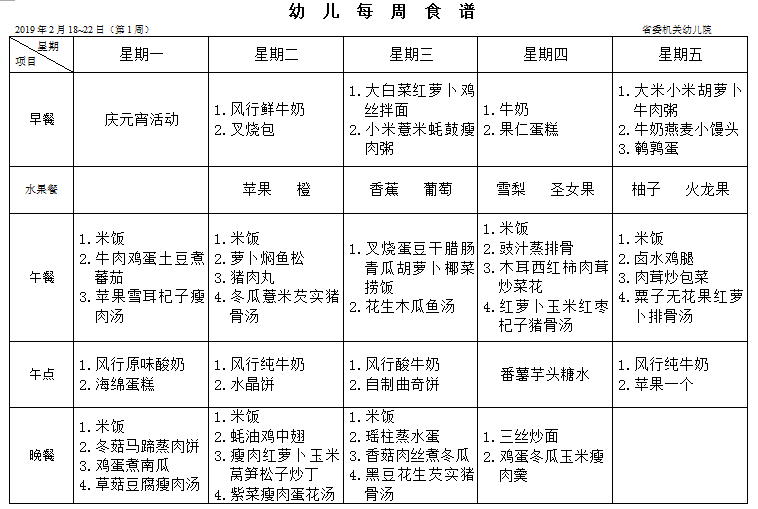 幼儿每周食谱

2019年2月18-22日（第1周）

省委机关幼儿院

| 星期 项目 | 星期一 | 星期二 | 星期三 | 星期四 | 星期五 |
|---|---|---|---|---|---|
| 早餐 | 庆元宵活动 | 1. 风行鲜牛奶 2. 叉烧包 | 1. 大白菜红萝卜鸡丝拌面 2. 小米薏米蚝鼓瘦肉粥 | 1. 牛奶 2. 果仁蛋糕 | 1. 大米小米胡萝卜牛肉粥 2. 牛奶燕麦小馒头 3. 鹌鹑蛋 |
| 水果餐 | | 苹果　橙 | 香蕉　葡萄 | 雪梨　圣女果 | 柚子　火龙果 |
| 午餐 | 1. 米饭 2. 牛肉鸡蛋土豆煮蕃茄 3. 苹果雪耳杞子瘦肉汤 | 1. 米饭 2. 萝卜焖鱼松 3. 猪肉丸 4. 冬瓜薏米芡实猪骨汤 | 1. 叉烧蛋豆干腊肠青瓜胡萝卜椰菜捞饭 2. 花生木瓜鱼汤 | 1. 米饭 2. 豉汁蒸排骨 3. 木耳西红柿肉茸炒菜花 4. 红萝卜玉米红枣杞子猪骨汤 | 1. 米饭 2. 卤水鸡腿 3. 肉茸炒包菜 4. 栗子无花果红萝卜排骨汤 |
| 午点 | 1. 风行原味酸奶 2. 海绵蛋糕 | 1. 风行纯牛奶 2. 水晶饼 | 1. 风行酸牛奶 2. 自制曲奇饼 | 番薯芋头糖水 | 1. 风行纯牛奶 2. 苹果一个 |
| 晚餐 | 1. 米饭 2. 冬菇马蹄蒸肉饼 3. 鸡蛋煮南瓜 4. 草菇豆腐瘦肉汤 | 1. 米饭 2. 蚝油鸡中翅 3. 瘦肉红萝卜玉米莴笋松子炒丁 4. 紫菜瘦肉蛋花汤 | 1. 米饭 2. 瑶柱蒸水蛋 3. 香菇肉丝煮冬瓜 4. 黑豆花生芡实猪骨汤 | 1. 三丝炒面 2. 鸡蛋冬瓜玉米瘦肉羹 | |